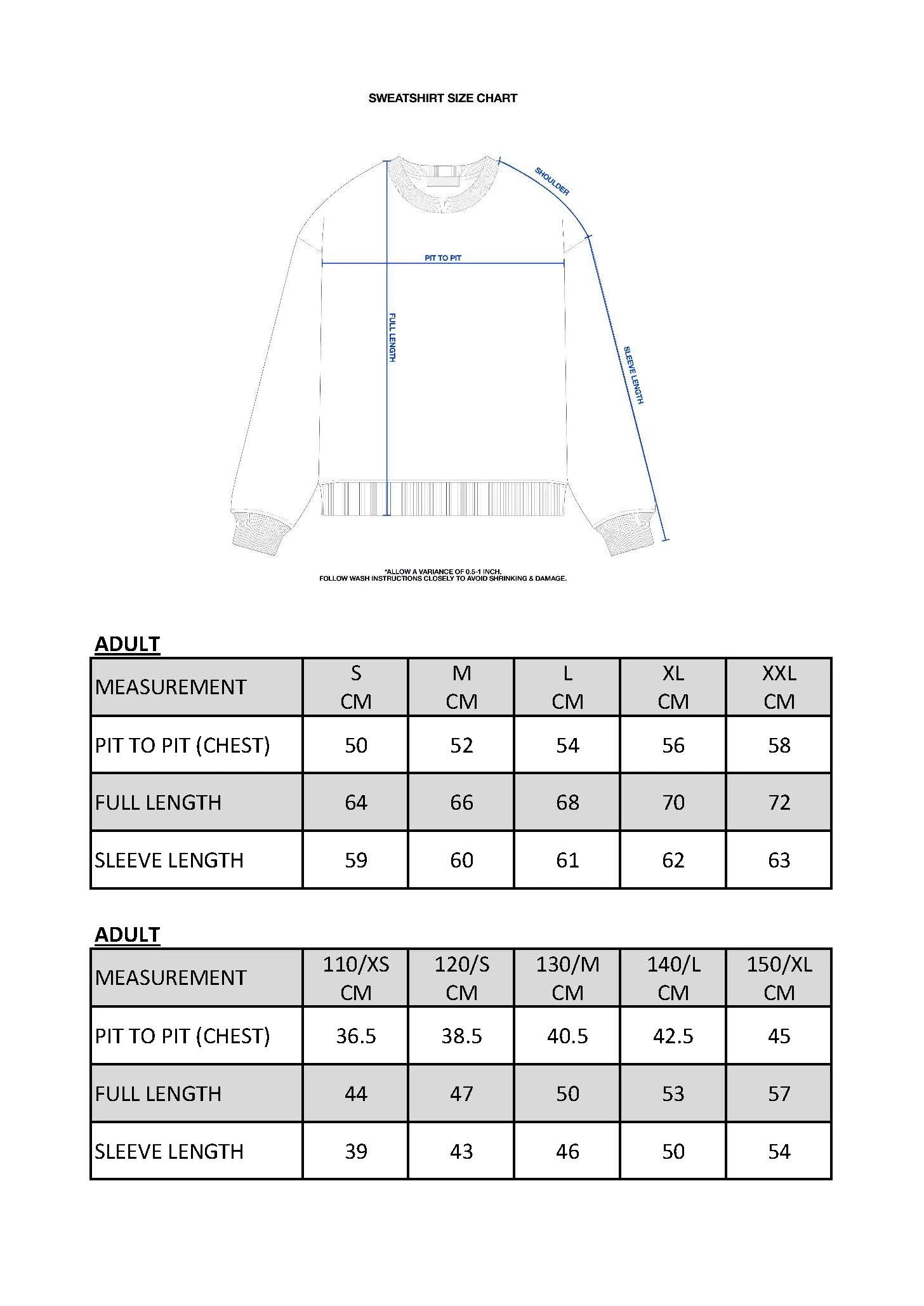 SWEATSHIRT SIZE CHART

SHOULDER

PIT TO PIT

FULL LENGTH

SLEEVE LENGTH

*ALLOW A VARIANCE OF 0.5-1 INCH.
FOLLOW WASH INSTRUCTIONS CLOSELY TO AVOID SHRINKING & DAMAGE.

ADULT

| MEASUREMENT | S CM | M CM | L CM | XL CM | XXL CM |
|---|---|---|---|---|---|
| PIT TO PIT (CHEST) | 50 | 52 | 54 | 56 | 58 |
| FULL LENGTH | 64 | 66 | 68 | 70 | 72 |
| SLEEVE LENGTH | 59 | 60 | 61 | 62 | 63 |

ADULT

| MEASUREMENT | 110/XS CM | 120/S CM | 130/M CM | 140/L CM | 150/XL CM |
|---|---|---|---|---|---|
| PIT TO PIT (CHEST) | 36.5 | 38.5 | 40.5 | 42.5 | 45 |
| FULL LENGTH | 44 | 47 | 50 | 53 | 57 |
| SLEEVE LENGTH | 39 | 43 | 46 | 50 | 54 |